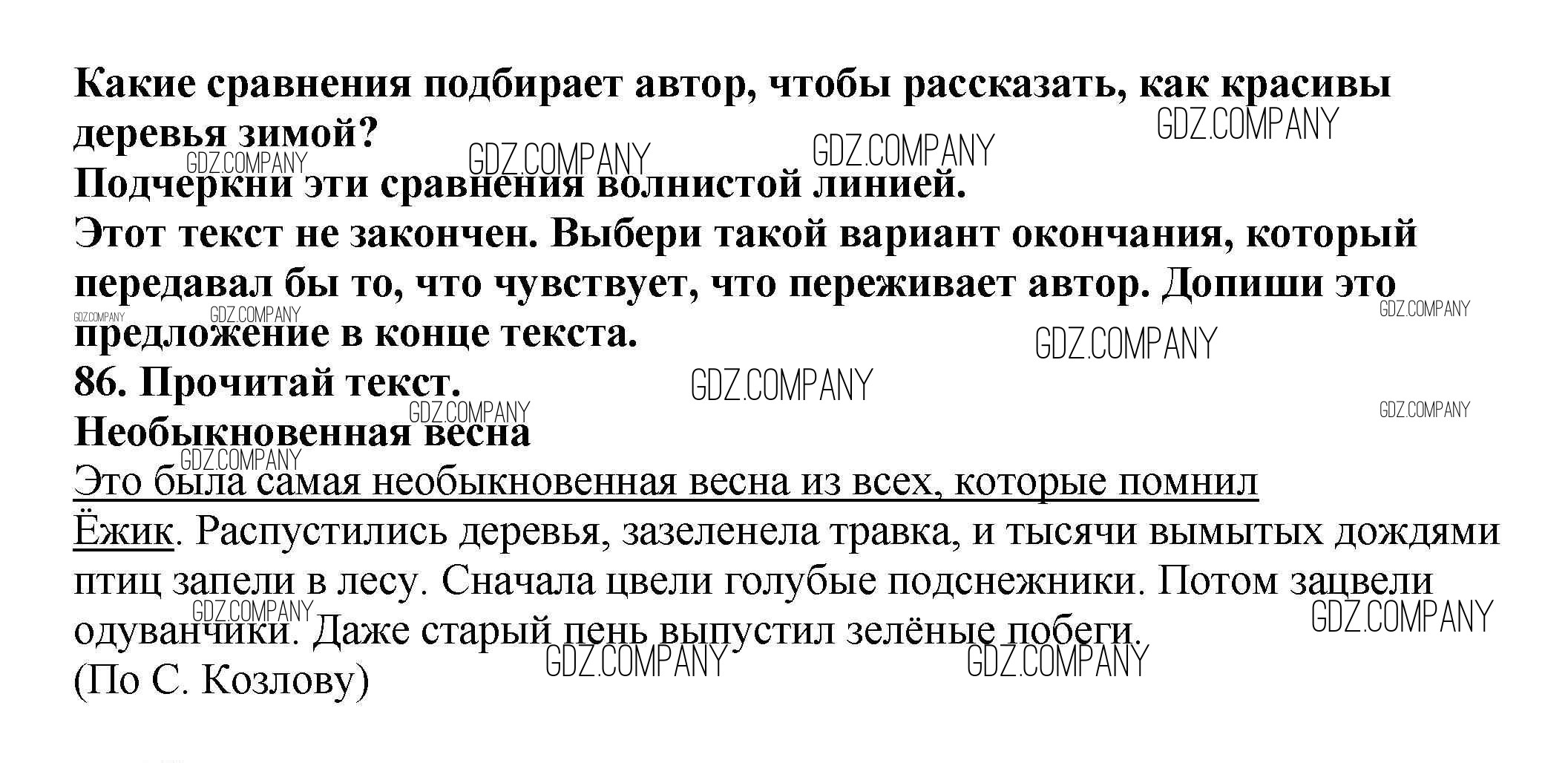 Какие сравнения подбирает автор, чтобы рассказать, как красивы деревья зимой?

Подчеркни эти сравнения волнистой линией.

Этот текст не закончен. Выбери такой вариант окончания, который передавал бы то, что чувствует, что переживает автор. Допиши это предложение в конце текста.

86. Прочитай текст.

Необыкновенная весна

Это была самая необыкновенная весна из всех, которые помнил Ёжик. Распустились деревья, зазеленела травка, и тысячи вымытых дождями птиц запели в лесу. Сначала цвели голубые подснежники. Потом зацвели одуванчики. Даже старый пень выпустил зелёные побеги.

(По С. Козлову)

GDZ.COMPANY